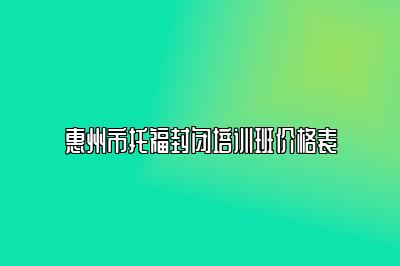 惠州市托福封闭培训班价格表